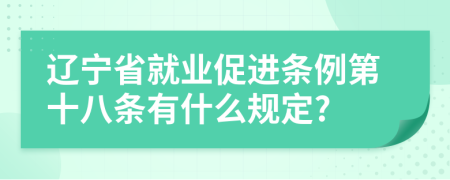 辽宁省就业促进条例第十八条有什么规定?